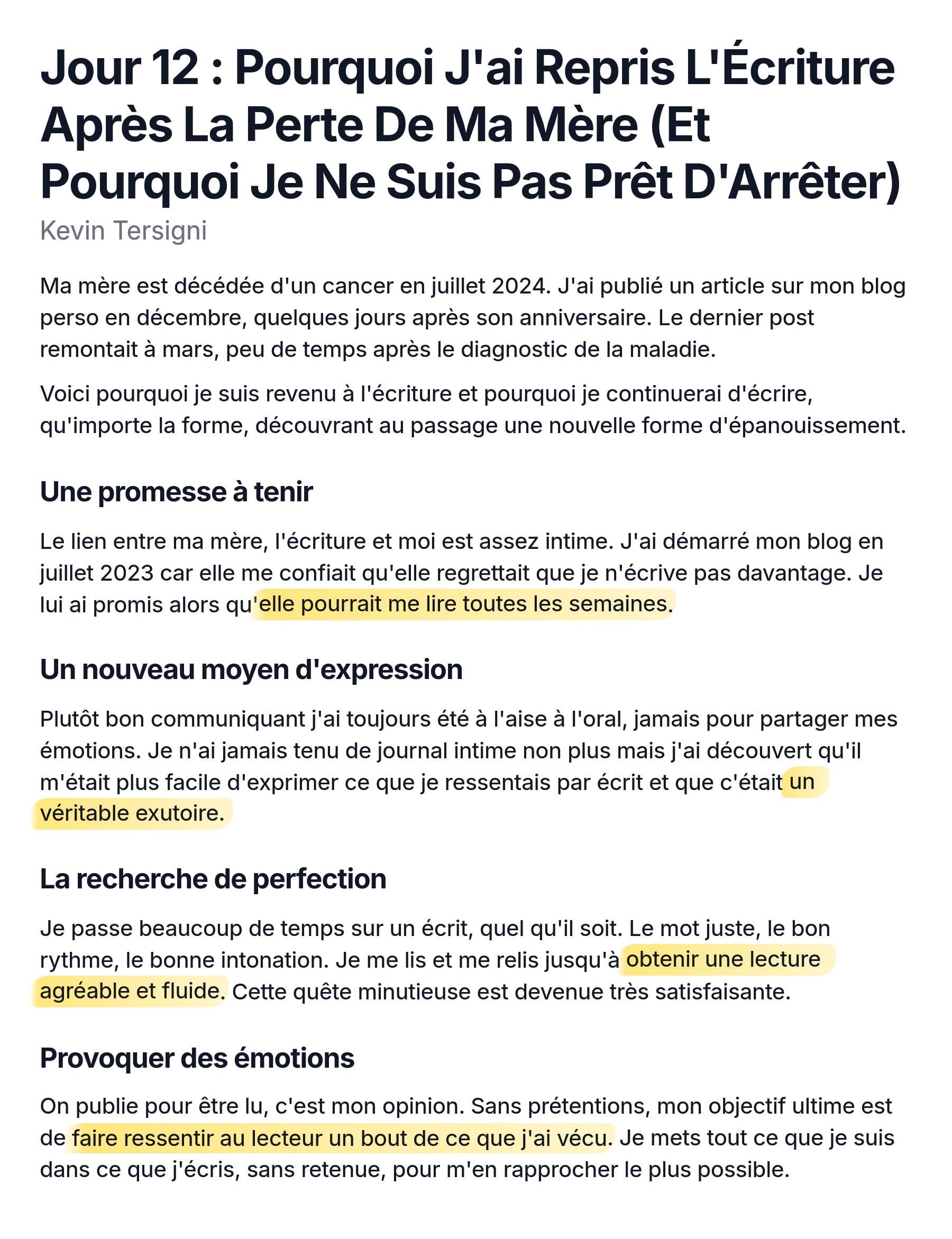 Jour 12 : Pourquoi J'ai Repris L'Écriture Après La Perte De Ma Mère (Et Pourquoi Je Ne Suis Pas Prêt D'Arrêter)

Kevin Tersigni

Ma mère est décédée d'un cancer en juillet 2024. J'ai publié un article sur mon blog perso en décembre, quelques jours après son anniversaire. Le dernier post remontait à mars, peu de temps après le diagnostic de la maladie.

Voici pourquoi je suis revenu à l'écriture et pourquoi je continuerai d'écrire, qu'importe la forme, découvrant au passage une nouvelle forme d'épanouissement.

Une promesse à tenir

Le lien entre ma mère, l'écriture et moi est assez intime. J'ai démarré mon blog en juillet 2023 car elle me confiait qu'elle regrettait que je n'écrive pas davantage. Je lui ai promis alors qu'elle pourrait me lire toutes les semaines.

Un nouveau moyen d'expression

Plutôt bon communiquant j'ai toujours été à l'aise à l'oral, jamais pour partager mes émotions. Je n'ai jamais tenu de journal intime non plus mais j'ai découvert qu'il m'était plus facile d'exprimer ce que je ressentais par écrit et que c'était un véritable exutoire.

La recherche de perfection

Je passe beaucoup de temps sur un écrit, quel qu'il soit. Le mot juste, le bon rythme, le bonne intonation. Je me lis et me relis jusqu'à obtenir une lecture agréable et fluide. Cette quête minutieuse est devenue très satisfaisante.

Provoquer des émotions

On publie pour être lu, c'est mon opinion. Sans prétentions, mon objectif ultime est de faire ressentir au lecteur un bout de ce que j'ai vécu. Je mets tout ce que je suis dans ce que j'écris, sans retenue, pour m'en rapprocher le plus possible.